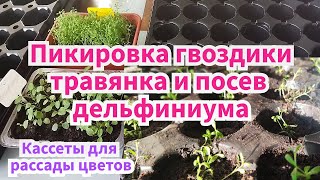 Пикировка гвоздики травянка и посев дельфиниума

Кассеты для рассады цветов